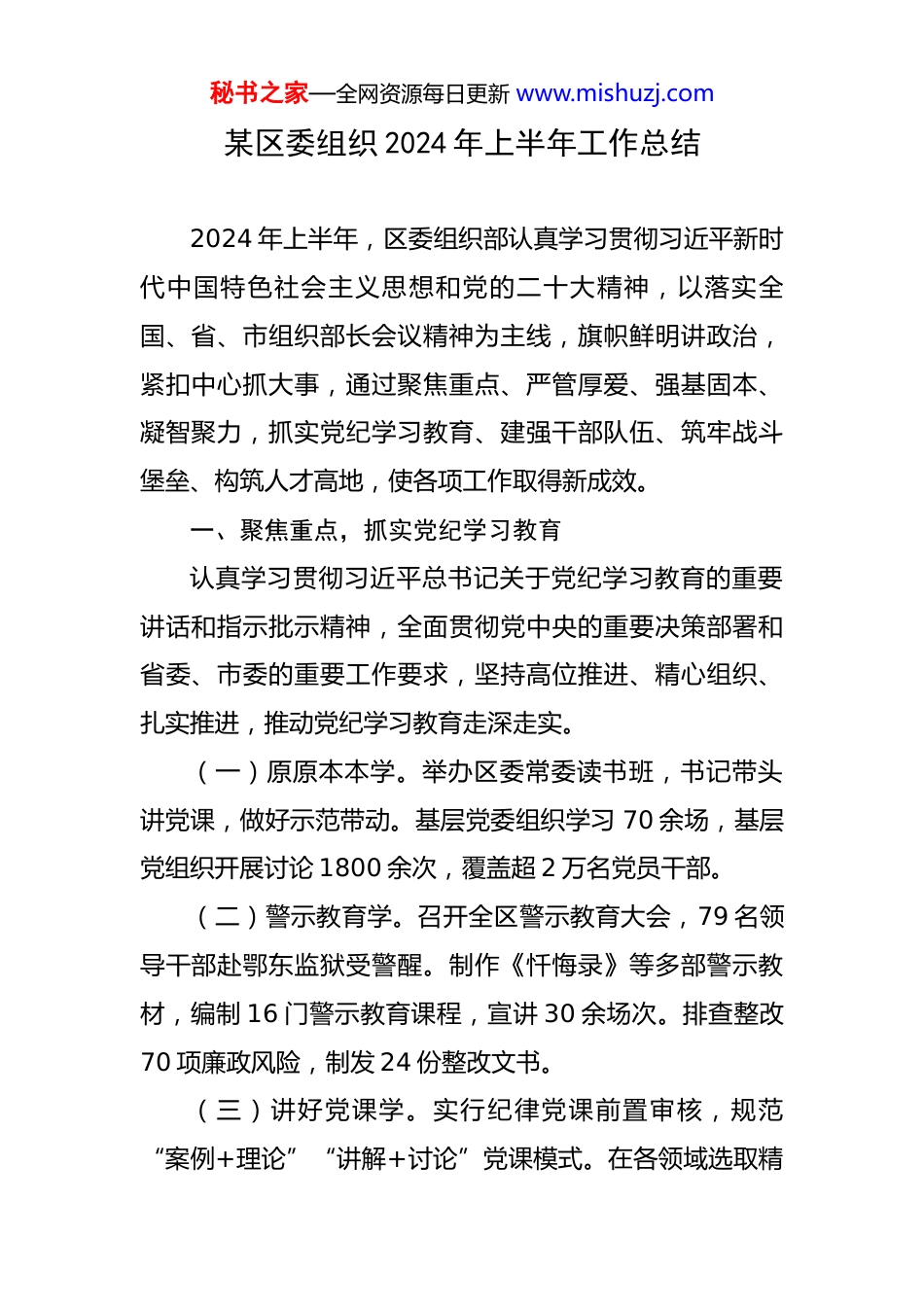 秘书之家—全网资源每日更新 www.mishuzj.com

某区委组织 2024 年上半年工作总结

2024 年上半年，区委组织部认真学习贯彻习近平新时代中国特色社会主义思想和党的二十大精神，以落实全国、省、市组织部长会议精神为主线，旗帜鲜明讲政治，紧扣中心抓大事，通过聚焦重点、严管厚爱、强基固本、凝智聚力，抓实党纪学习教育、建强干部队伍、筑牢战斗堡垒、构筑人才高地，使各项工作取得新成效。

一、聚焦重点，抓实党纪学习教育

认真学习贯彻习近平总书记关于党纪学习教育的重要讲话和指示批示精神，全面贯彻党中央的重要决策部署和省委、市委的重要工作要求，坚持高位推进、精心组织、扎实推进，推动党纪学习教育走深走实。

（一）原原本本学。举办区委常委读书班，书记带头讲党课，做好示范带动。基层党委组织学习 70 余场，基层党组织开展讨论 1800 余次，覆盖超 2 万名党员干部。

（二）警示教育学。召开全区警示教育大会，79 名领导干部赴鄂东监狱受警醒。制作《忏悔录》等多部警示教材，编制 16 门警示教育课程，宣讲 30 余场次。排查整改 70 项廉政风险，制发 24 份整改文书。

（三）讲好党课学。实行纪律党课前置审核，规范“案例+理论”“讲解+讨论”党课模式。在各领域选取精